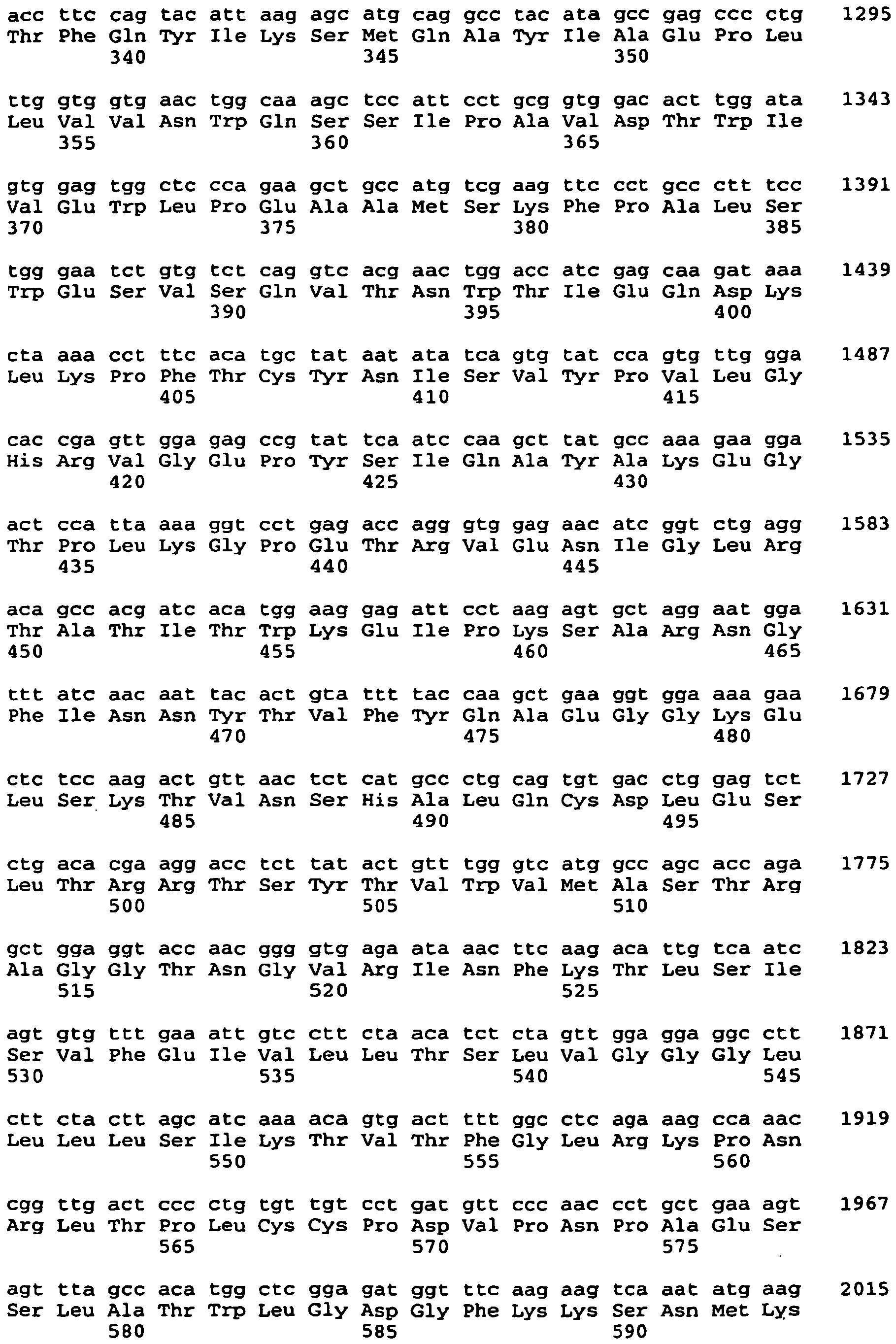 acc ttc cag tac att aag agc atg cag gcc tac ata gcc gag ccc ctg 1295
Thr Phe Gln Tyr Ile Lys Ser Met Gln Ala Tyr Ile Ala Glu Pro Leu
340 345 350

ttg gtg gtg aac tgg caa agc tcc att cct gcg gtg gac act tgg ata 1343
Leu Val Val Asn Trp Gln Ser Ser Ile Pro Ala Val Asp Thr Trp Ile
355 360 365

gtg gag tgg ctc cca gaa gct gcc atg tcg aag ttc cct gcc ctt tcc 1391
Val Glu Trp Leu Pro Glu Ala Ala Met Ser Lys Phe Pro Ala Leu Ser
370 375 380 385

tgg gaa tct gtg tct cag gtc acg aac tgg acc atc gag caa gat aaa 1439
Trp Glu Ser Val Ser Gln Val Thr Asn Trp Thr Ile Glu Gln Asp Lys
390 395 400

cta aaa cct ttc aca tgc tat aat ata tca gtg tat cca gtg ttg gga 1487
Leu Lys Pro Phe Thr Cys Tyr Asn Ile Ser Val Tyr Pro Val Leu Gly
405 410 415

cac cga gtt gga gag ccg tat tca atc caa gct tat gcc aaa gaa gga 1535
His Arg Val Gly Glu Pro Tyr Ser Ile Gln Ala Tyr Ala Lys Glu Gly
420 425 430

act cca tta aaa ggt cct gag acc agg gtg gag aac atc ggt ctg agg 1583
Thr Pro Leu Lys Gly Pro Glu Thr Arg Val Glu Asn Ile Gly Leu Arg
435 440 445

aca gcc acg atc aca tgg aag gag att cct aag agt gct agg aat gga 1631
Thr Ala Thr Ile Thr Trp Lys Glu Ile Pro Lys Ser Ala Arg Asn Gly
450 455 460 465

ttt atc aac aat tac act gta ttt tac caa gct gaa ggt gga aaa gaa 1679
Phe Ile Asn Asn Tyr Thr Val Phe Tyr Gln Ala Glu Gly Gly Lys Glu
470 475 480

ctc tcc aag act gtt aac tct cat gcc ctg cag tgt gac ctg gag tct 1727
Leu Ser Lys Thr Val Asn Ser His Ala Leu Gln Cys Asp Leu Glu Ser
485 490 495

ctg aca cga agg acc tct tat act gtt tgg gtc atg gcc agc acc aga 1775
Leu Thr Arg Arg Thr Ser Tyr Thr Val Trp Val Met Ala Ser Thr Arg
500 505 510

gct gga ggt acc aac ggg gtg aga ata aac ttc aag aca ttg tca atc 1823
Ala Gly Gly Thr Asn Gly Val Arg Ile Asn Phe Lys Thr Leu Ser Ile
515 520 525

agt gtg ttt gaa att gtc ctt cta aca tct cta gtt gga gga ggc ctt 1871
Ser Val Phe Glu Ile Val Leu Leu Thr Ser Leu Val Gly Gly Gly Leu
530 535 540 545

ctt cta ctt agc atc aaa aca gtg act ttt ggc ctc aga aag cca aac 1919
Leu Leu Leu Ser Ile Lys Thr Val Thr Phe Gly Leu Arg Lys Pro Asn
550 555 560

cgg ttg act ccc ctg tgt tgt cct gat gtt ccc aac cct gct gaa agt 1967
Arg Leu Thr Pro Leu Cys Cys Pro Asp Val Pro Asn Pro Ala Glu Ser
565 570 575

agt tta gcc aca tgg ctc gga gat ggt ttc aag aag tca aat atg aag 2015
Ser Leu Ala Thr Trp Leu Gly Asp Gly Phe Lys Lys Ser Asn Met Lys
580 585 590